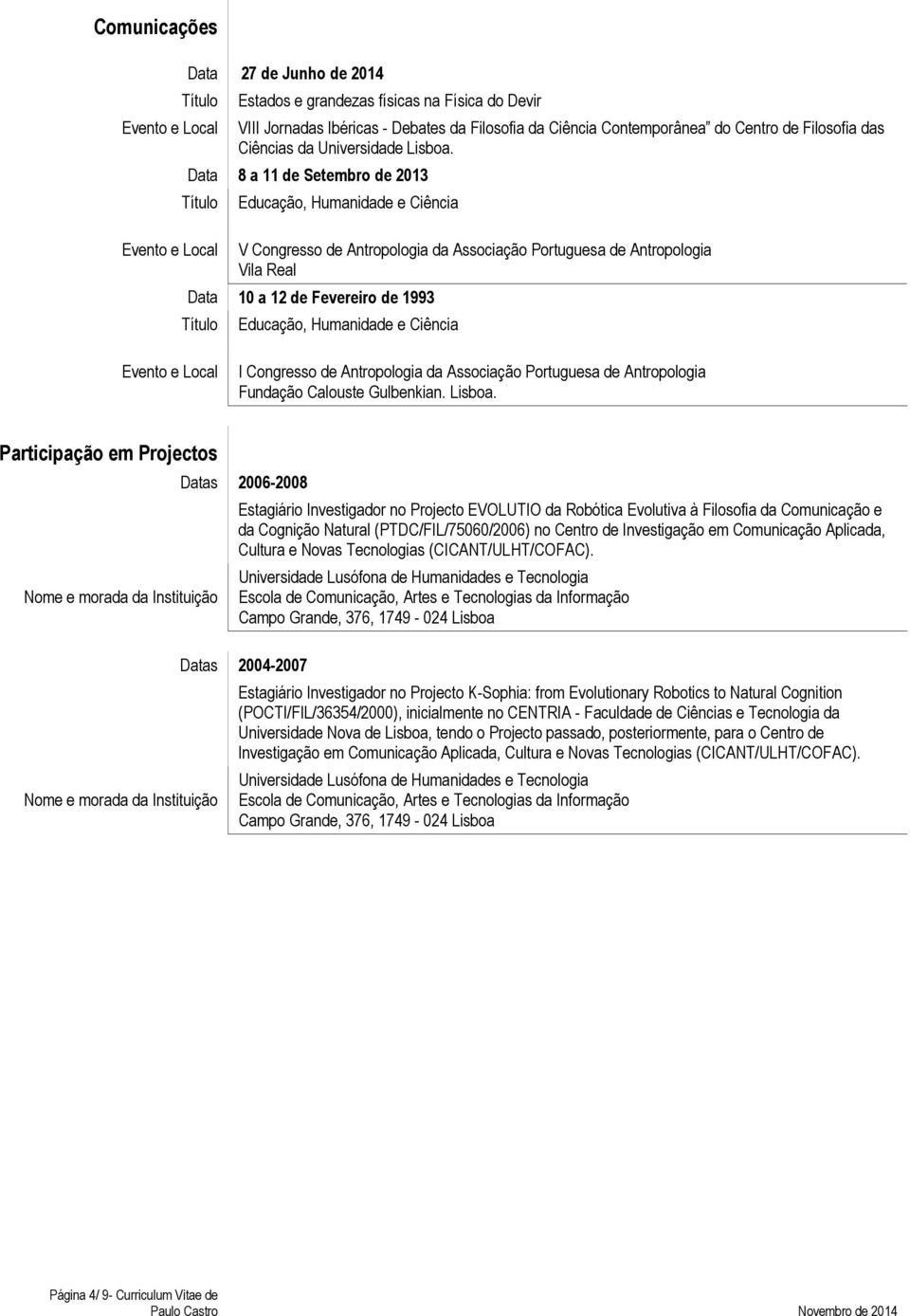 Comunicações

Data 27 de Junho de 2014

Título Estados e grandezas físicas na Física do Devir

Evento e Local VIII Jornadas Ibéricas - Debates da Filosofia da Ciência Contemporânea" do Centro de Filosofia das Ciências da Universidade Lisboa.

Data 8 a 11 de Setembro de 2013

Título Educação, Humanidade e Ciência

Evento e Local V Congresso de Antropologia da Associação Portuguesa de Antropologia Vila Real

Data 10 a 12 de Fevereiro de 1993

Título Educação, Humanidade e Ciência

Evento e Local I Congresso de Antropologia da Associação Portuguesa de Antropologia Fundação Calouste Gulbenkian. Lisboa.

Participação em Projectos

Datas 2006-2008

Estagiário Investigador no Projecto EVOLUTIO da Robótica Evolutiva à Filosofia da Comunicação e da Cognição Natural (PTDC/FIL/75060/2006) no Centro de Investigação em Comunicação Aplicada, Cultura e Novas Tecnologias (CICANT/ULHT/COFAC).

Nome e morada da Instituição Universidade Lusófona de Humanidades e Tecnologia
Escola de Comunicação, Artes e Tecnologias da Informação
Campo Grande, 376, 1749 - 024 Lisboa

Datas 2004-2007

Estagiário Investigador no Projecto K-Sophia: from Evolutionary Robotics to Natural Cognition (POCTI/FIL/36354/2000), inicialmente no CENTRIA - Faculdade de Ciências e Tecnologia da Universidade Nova de Lisboa, tendo o Projecto passado, posteriormente, para o Centro de Investigação em Comunicação Aplicada, Cultura e Novas Tecnologias (CICANT/ULHT/COFAC).

Nome e morada da Instituição Universidade Lusófona de Humanidades e Tecnologia
Escola de Comunicação, Artes e Tecnologias da Informação
Campo Grande, 376, 1749 - 024 Lisboa

Página 4/ 9- Curriculum Vitae de Paulo Castro Novembro de 2014